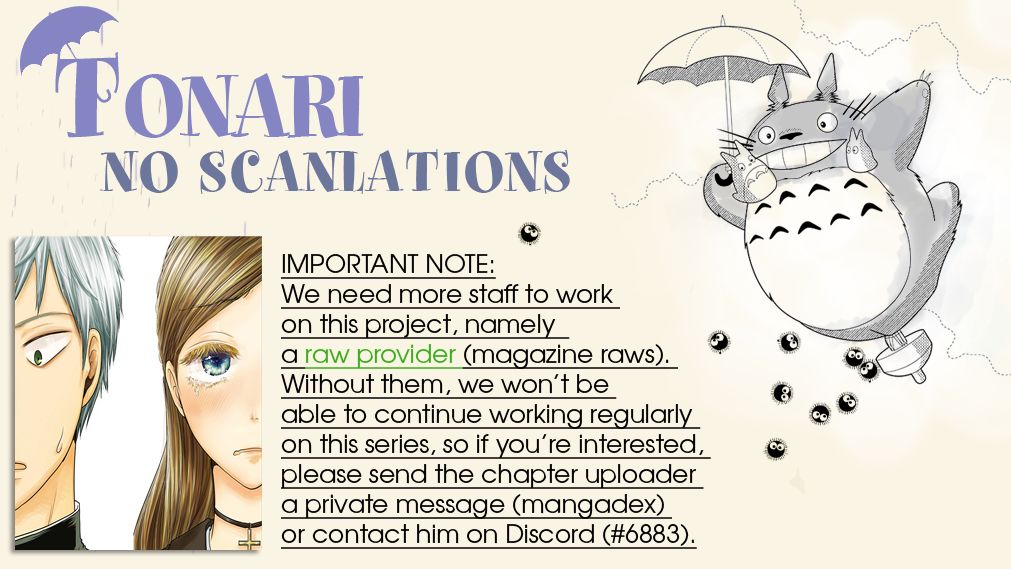 TONARI
NO SCANLATIONS

IMPORTANT NOTE:
We need more staff to work on this project, namely a raw provider (magazine raws). Without them, we won't be able to continue working regularly on this series, so if you're interested, please send the chapter uploader a private message (mangadex) or contact him on Discord (#6883).